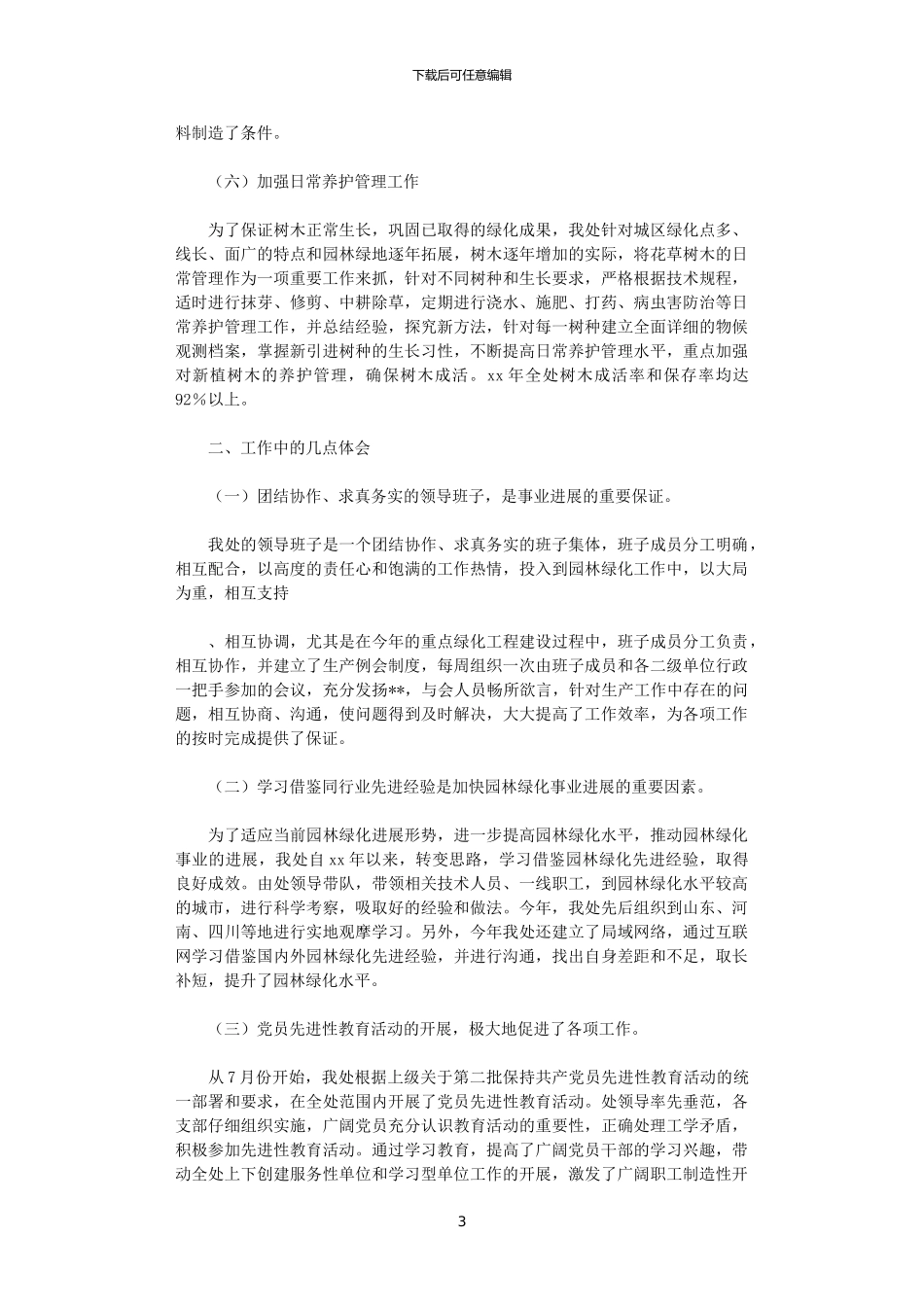 下载后可任意编辑

料制造了条件。

（六）加强日常养护管理工作

为了保证树木正常生长，巩固已取得的绿化成果，我处针对城区绿化点多、线长、面广的特点和园林绿地逐年拓展，树木逐年增加的实际，将花草树木的日常管理作为一项重要工作来抓，针对不同树种和生长要求，严格根据技术规程，适时进行抹芽、修剪、中耕除草，定期进行浇水、施肥、打药、病虫害防治等日常养护管理工作，并总结经验，探究新方法，针对每一树种建立全面详细的物候观测档案，掌握新引进树种的生长习性，不断提高日常养护管理水平，重点加强对新植树木的养护管理，确保树木成活。xx 年全处树木成活率和保存率均达 92％以上。

二、工作中的几点体会

（一）团结协作、求真务实的领导班子，是事业进展的重要保证。

我处的领导班子是一个团结协作、求真务实的班子集体，班子成员分工明确，相互配合，以高度的责任心和饱满的工作热情，投入到园林绿化工作中，以大局为重，相互支持

、相互协调，尤其是在今年的重点绿化工程建设过程中，班子成员分工负责，相互协作，并建立了生产例会制度，每周组织一次由班子成员和各二级单位行政一把手参加的会议，充分发扬**，与会人员畅所欲言，针对生产工作中存在的问题，相互协商、沟通，使问题得到及时解决，大大提高了工作效率，为各项工作的按时完成提供了保证。

（二）学习借鉴同行业先进经验是加快园林绿化事业进展的重要因素。

为了适应当前园林绿化进展形势，进一步提高园林绿化水平，推动园林绿化事业的进展，我处自 xx 年以来，转变思路，学习借鉴园林绿化先进经验，取得良好成效。由处领导带队，带领相关技术人员、一线职工，到园林绿化水平较高的城市，进行科学考察，吸取好的经验和做法。今年，我处先后组织到山东、河南、四川等地进行实地观摩学习。另外，今年我处还建立了局域网络，通过互联网学习借鉴国内外园林绿化先进经验，并进行沟通，找出自身差距和不足，取长补短，提升了园林绿化水平。

（三）党员先进性教育活动的开展，极大地促进了各项工作。

从 7 月份开始，我处根据上级关于第二批保持共产党员先进性教育活动的统一部署和要求，在全处范围内开展了党员先进性教育活动。处领导率先垂范，各支部仔细组织实施，广阔党员充分认识教育活动的重要性，正确处理工学矛盾，积极参加先进性教育活动。通过学习教育，提高了广阔党员干部的学习兴趣，带动全处上下创建服务性单位和学习型单位工作的开展，激发了广阔职工制造性开

3